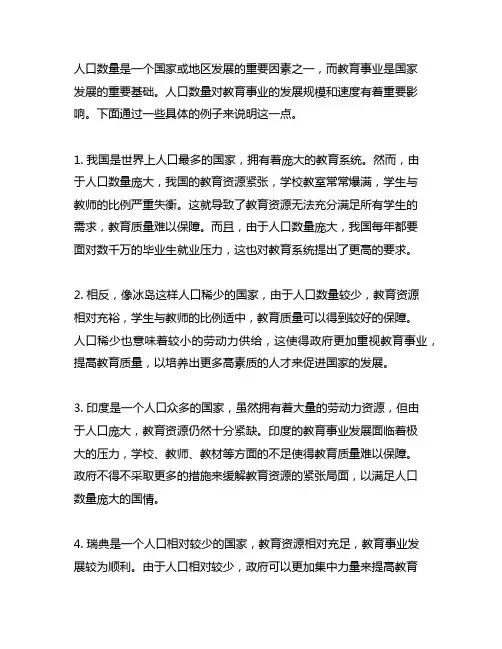 人口数量是一个国家或地区发展的重要因素之一，而教育事业是国家发展的重要基础。人口数量对教育事业的发展规模和速度有着重要影响。下面通过一些具体的例子来说明这一点。

1. 我国是世界上人口最多的国家，拥有着庞大的教育系统。然而，由于人口数量庞大，我国的教育资源紧张，学校教室常常爆满，学生与教师的比例严重失衡。这就导致了教育资源无法充分满足所有学生的需求，教育质量难以保障。而且，由于人口数量庞大，我国每年都要面对数千万的毕业生就业压力，这也对教育系统提出了更高的要求。

2. 相反，像冰岛这样人口稀少的国家，由于人口数量较少，教育资源相对充裕，学生与教师的比例适中，教育质量可以得到较好的保障。人口稀少也意味着较小的劳动力供给，这使得政府更加重视教育事业，提高教育质量，以培养出更多高素质的人才来促进国家的发展。

3. 印度是一个人口众多的国家，虽然拥有着大量的劳动力资源，但由于人口庞大，教育资源仍然十分紧缺。印度的教育事业发展面临着极大的压力，学校、教师、教材等方面的不足使得教育质量难以保障。政府不得不采取更多的措施来缓解教育资源的紧张局面，以满足人口数量庞大的国情。

4. 瑞典是一个人口相对较少的国家，教育资源相对充足，教育事业发展较为顺利。由于人口相对较少，政府可以更加集中力量来提高教育